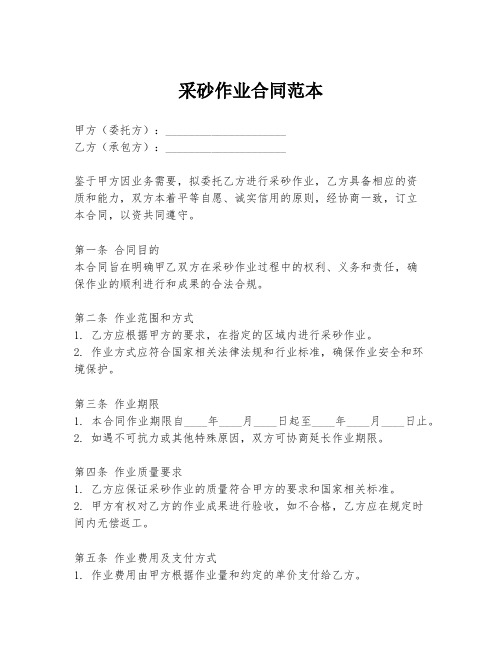 采砂作业合同范本

甲方（委托方）：____________________
乙方（承包方）：____________________

鉴于甲方因业务需要，拟委托乙方进行采砂作业，乙方具备相应的资质和能力，双方本着平等自愿、诚实信用的原则，经协商一致，订立本合同，以资共同遵守。

第一条 合同目的
本合同旨在明确甲乙双方在采砂作业过程中的权利、义务和责任，确保作业的顺利进行和成果的合法合规。

第二条 作业范围和方式
1. 乙方应根据甲方的要求，在指定的区域内进行采砂作业。
2. 作业方式应符合国家相关法律法规和行业标准，确保作业安全和环境保护。

第三条 作业期限
1. 本合同作业期限自____年____月____日起至____年____月____日止。
2. 如遇不可抗力或其他特殊原因，双方可协商延长作业期限。

第四条 作业质量要求
1. 乙方应保证采砂作业的质量符合甲方的要求和国家相关标准。
2. 甲方有权对乙方的作业成果进行验收，如不合格，乙方应在规定时间内无偿返工。

第五条 作业费用及支付方式
1. 作业费用由甲方根据作业量和约定的单价支付给乙方。